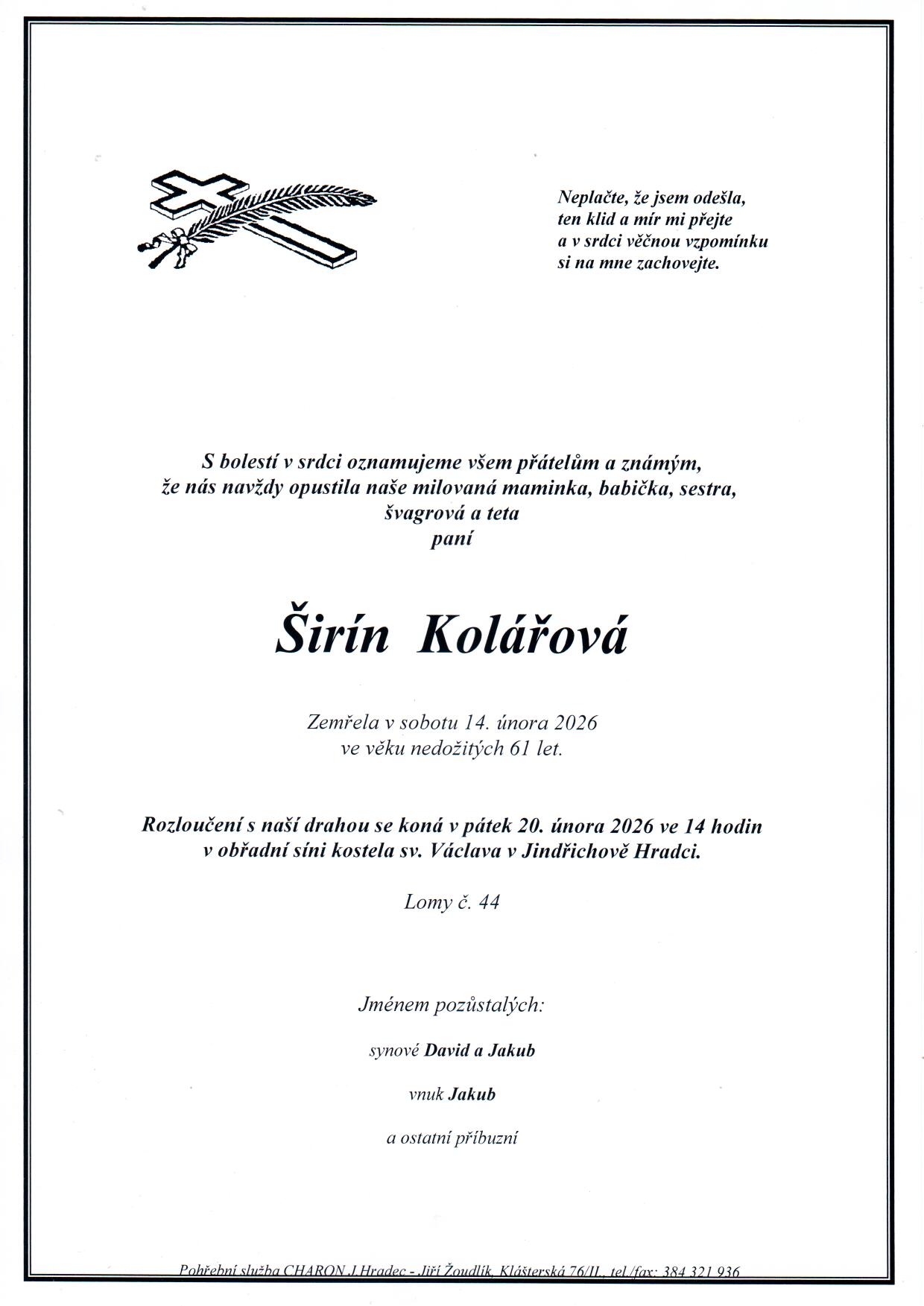 Neplačte, že jsem odešla,
ten klid a mír mi přejte
a v srdci věčnou vzpomínku
si na mne zachovejte.

S bolestí v srdci oznamujeme všem přátelům a známým,
že nás navždy opustila naše milovaná maminka, babička, sestra,
švagrová a teta
paní

Širín Kolářová

Zemřela v sobotu 14. února 2026
ve věku nedožitých 61 let.

Rozloučení s naší drahou se koná v pátek 20. února 2026 ve 14 hodin
v obřadní síni kostela sv. Václava v Jindřichově Hradci.

Lomy č. 44

Jménem pozůstalých:

synové David a Jakub

vnuk Jakub

a ostatní příbuzní

Pohřební služba CHARON J.Hradec - Jiří Žoudlík, Klášterská 76/II., tel./fax: 384 321 936